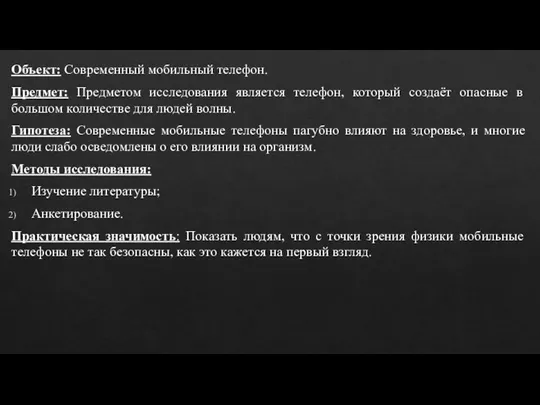 Объект: Современный мобильный телефон.

Предмет: Предметом исследования является телефон, который создаёт опасные в большом количестве для людей волны.

Гипотеза: Современные мобильные телефоны пагубно влияют на здоровье, и многие люди слабо осведомлены о его влиянии на организм.

Методы исследования:

1) Изучение литературы;

2) Анкетирование.

Практическая значимость: Показать людям, что с точки зрения физики мобильные телефоны не так безопасны, как это кажется на первый взгляд.